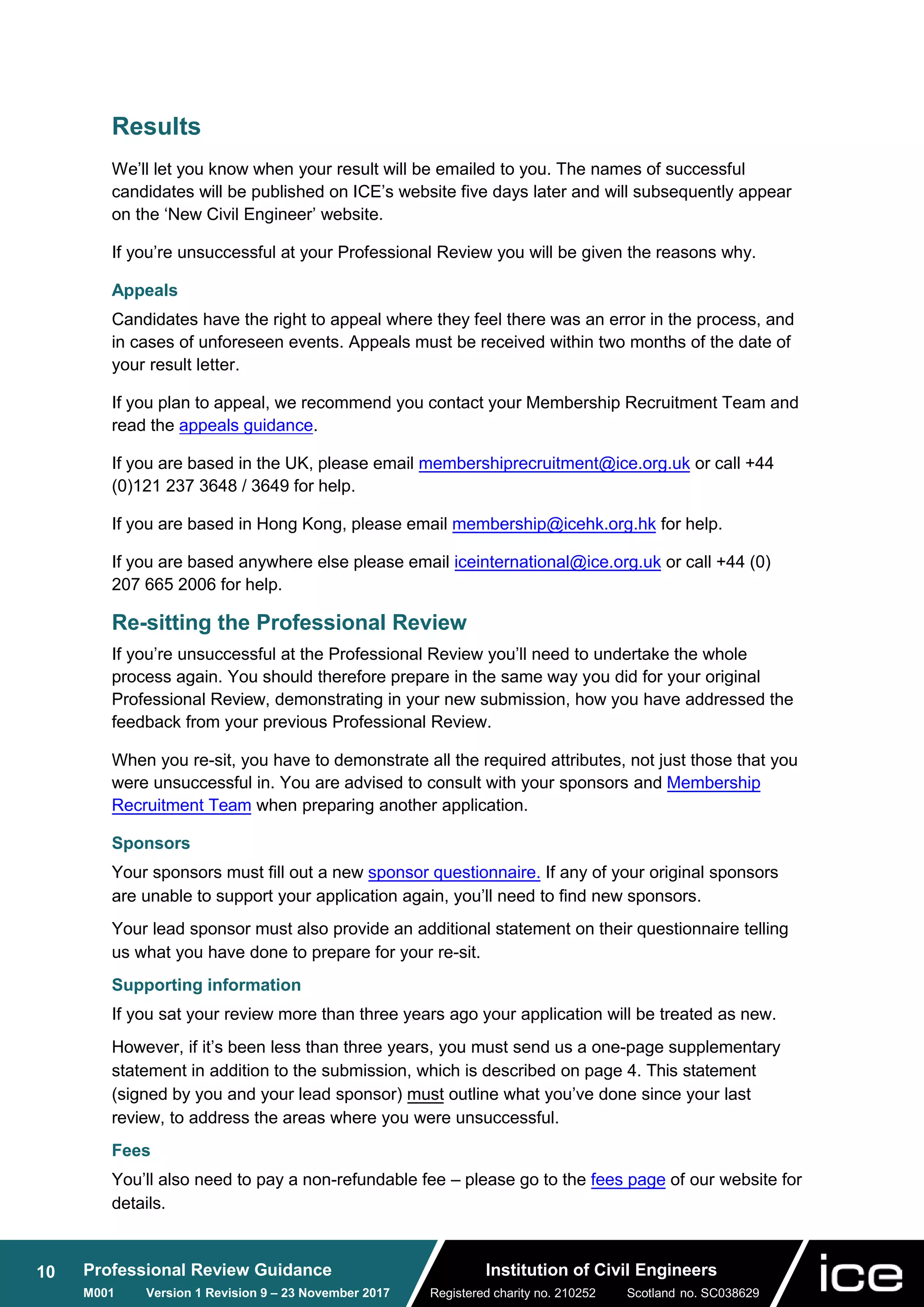 Results

We'll let you know when your result will be emailed to you. The names of successful candidates will be published on ICE's website five days later and will subsequently appear on the 'New Civil Engineer' website.

If you're unsuccessful at your Professional Review you will be given the reasons why.

Appeals

Candidates have the right to appeal where they feel there was an error in the process, and in cases of unforeseen events. Appeals must be received within two months of the date of your result letter.

If you plan to appeal, we recommend you contact your Membership Recruitment Team and read the appeals guidance.

If you are based in the UK, please email membershiprecruitment@ice.org.uk or call +44 (0)121 237 3648 / 3649 for help.

If you are based in Hong Kong, please email membership@icehk.org.hk for help.

If you are based anywhere else please email iceinternational@ice.org.uk or call +44 (0) 207 665 2006 for help.

Re-sitting the Professional Review

If you're unsuccessful at the Professional Review you'll need to undertake the whole process again. You should therefore prepare in the same way you did for your original Professional Review, demonstrating in your new submission, how you have addressed the feedback from your previous Professional Review.

When you re-sit, you have to demonstrate all the required attributes, not just those that you were unsuccessful in. You are advised to consult with your sponsors and Membership Recruitment Team when preparing another application.

Sponsors

Your sponsors must fill out a new sponsor questionnaire. If any of your original sponsors are unable to support your application again, you'll need to find new sponsors.

Your lead sponsor must also provide an additional statement on their questionnaire telling us what you have done to prepare for your re-sit.

Supporting information

If you sat your review more than three years ago your application will be treated as new.

However, if it's been less than three years, you must send us a one-page supplementary statement in addition to the submission, which is described on page 4. This statement (signed by you and your lead sponsor) must outline what you've done since your last review, to address the areas where you were unsuccessful.

Fees

You'll also need to pay a non-refundable fee – please go to the fees page of our website for details.

10 Professional Review Guidance
M001 Version 1 Revision 9 – 23 November 2017

Institution of Civil Engineers
Registered charity no. 210252 Scotland no. SC038629

ice